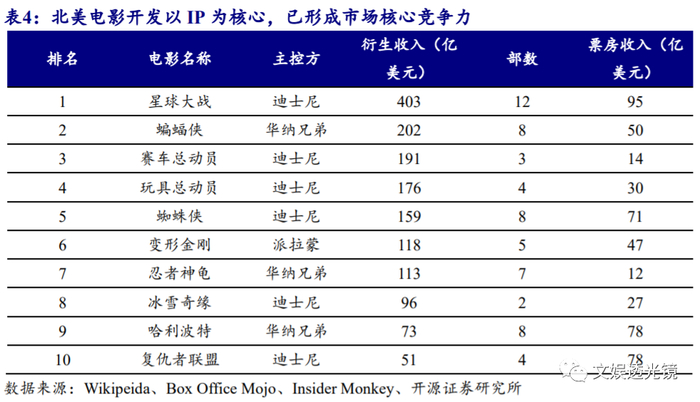 表4：北美电影开发以IP为核心，已形成市场核心竞争力

| 排名 | 电影名称 | 主控方 | 衍生收入（亿美元） | 部数 | 票房收入（亿美元） |
|---|---|---|---|---|---|
| 1 | 星球大战 | 迪士尼 | 403 | 12 | 95 |
| 2 | 蝙蝠侠 | 华纳兄弟 | 202 | 8 | 50 |
| 3 | 赛车总动员 | 迪士尼 | 191 | 3 | 14 |
| 4 | 玩具总动员 | 迪士尼 | 176 | 4 | 30 |
| 5 | 蜘蛛侠 | 迪士尼 | 159 | 8 | 71 |
| 6 | 变形金刚 | 派拉蒙 | 118 | 5 | 47 |
| 7 | 忍者神龟 | 华纳兄弟 | 113 | 7 | 12 |
| 8 | 冰雪奇缘 | 迪士尼 | 96 | 2 | 27 |
| 9 | 哈利波特 | 华纳兄弟 | 73 | 8 | 78 |
| 10 | 复仇者联盟 | 迪士尼 | 51 | 4 | 78 |

数据来源：Wikipeida、Box Office Mojo、Insider Monkey、开源证券研究所

文娱透光镜